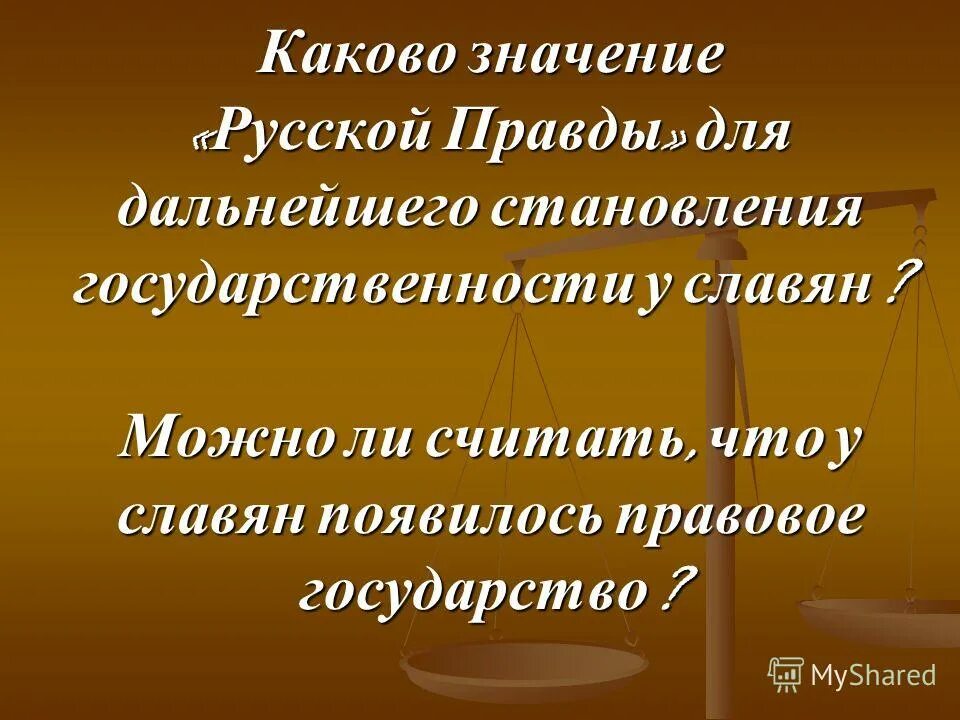 Каково значение «Русской Правды» для дальнейшего становления государственности у славян ?

Можно ли считать, что у славян появилось правовое государство ?

MyShared